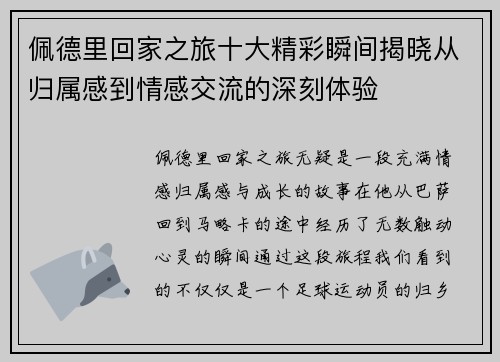 佩德里回家之旅十大精彩瞬间揭晓从归属感到情感交流的深刻体验

佩德里回家之旅无疑是一段充满情感归属感与成长的故事在他从巴萨回到马略卡的途中经历了无数触动心灵的瞬间通过这段旅程我们看到的不仅仅是一个足球运动员的归乡